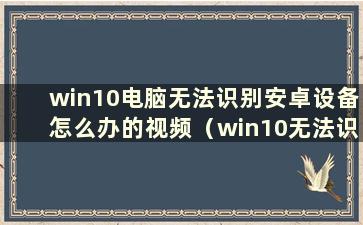 win10电脑无法识别安卓设备怎么办的视频（win10无法识